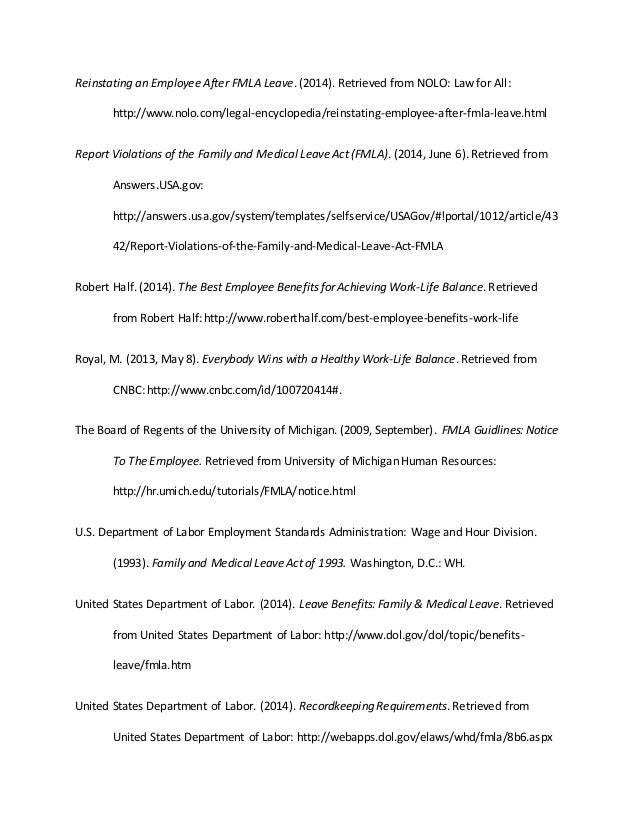 Reinstating an Employee After FMLA Leave. (2014). Retrieved from NOLO: Law for All: http://www.nolo.com/legal-encyclopedia/reinstating-employee-after-fmla-leave.html

Report Violations of the Family and Medical Leave Act (FMLA). (2014, June 6). Retrieved from Answers.USA.gov: http://answers.usa.gov/system/templates/selfservice/USAGov/#!portal/1012/article/4342/Report-Violations-of-the-Family-and-Medical-Leave-Act-FMLA

Robert Half. (2014). The Best Employee Benefits for Achieving Work-Life Balance. Retrieved from Robert Half: http://www.roberthalf.com/best-employee-benefits-work-life

Royal, M. (2013, May 8). Everybody Wins with a Healthy Work-Life Balance. Retrieved from CNBC: http://www.cnbc.com/id/100720414#.

The Board of Regents of the University of Michigan. (2009, September). FMLA Guidlines: Notice To The Employee. Retrieved from University of Michigan Human Resources: http://hr.umich.edu/tutorials/FMLA/notice.html

U.S. Department of Labor Employment Standards Administration: Wage and Hour Division. (1993). Family and Medical Leave Act of 1993. Washington, D.C.: WH.

United States Department of Labor. (2014). Leave Benefits: Family & Medical Leave. Retrieved from United States Department of Labor: http://www.dol.gov/dol/topic/benefits-leave/fmla.htm

United States Department of Labor. (2014). Recordkeeping Requirements. Retrieved from United States Department of Labor: http://webapps.dol.gov/elaws/whd/fmla/8b6.aspx